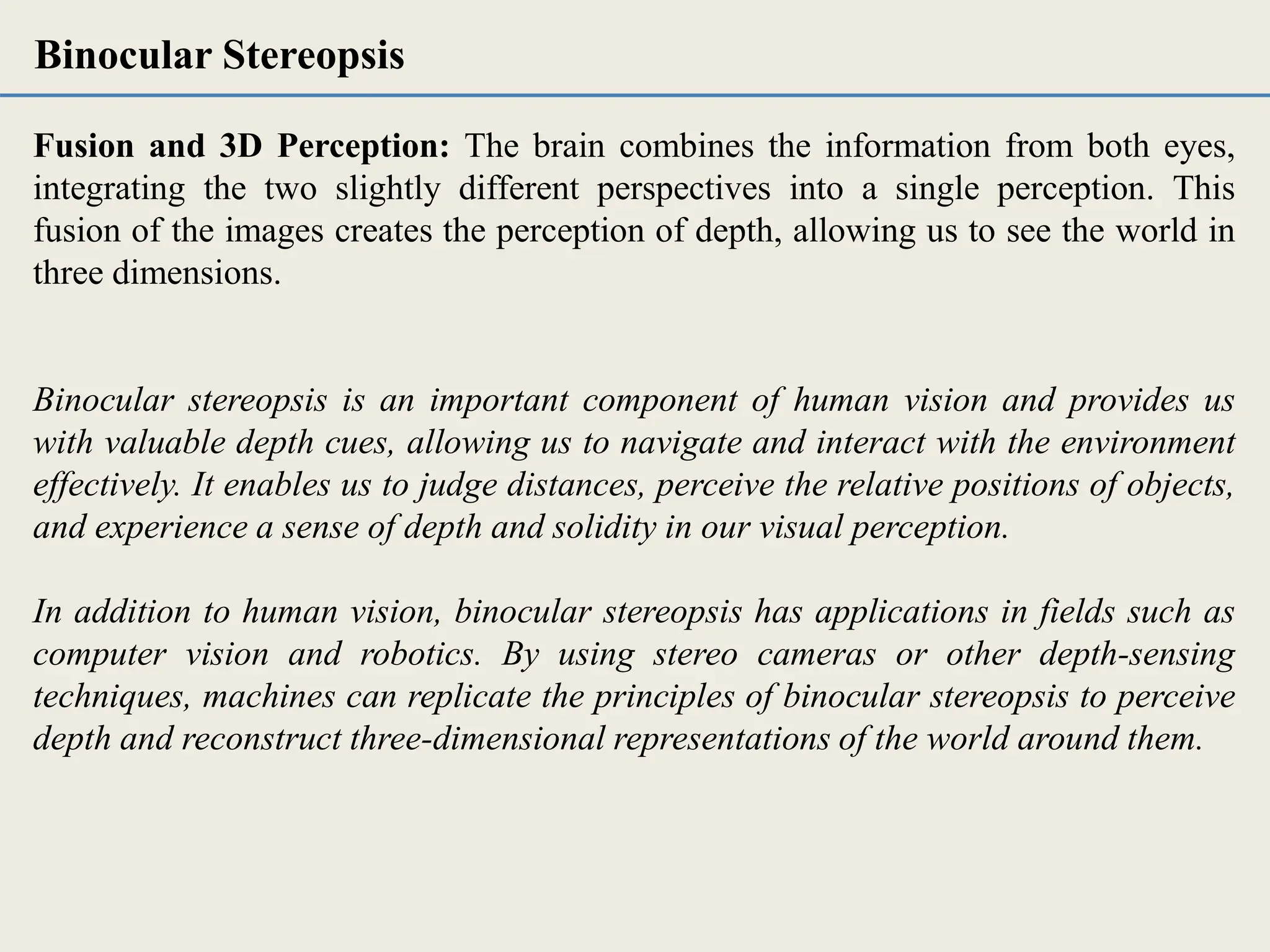 Binocular Stereopsis

Fusion and 3D Perception: The brain combines the information from both eyes, integrating the two slightly different perspectives into a single perception. This fusion of the images creates the perception of depth, allowing us to see the world in three dimensions.

Binocular stereopsis is an important component of human vision and provides us with valuable depth cues, allowing us to navigate and interact with the environment effectively. It enables us to judge distances, perceive the relative positions of objects, and experience a sense of depth and solidity in our visual perception.

In addition to human vision, binocular stereopsis has applications in fields such as computer vision and robotics. By using stereo cameras or other depth-sensing techniques, machines can replicate the principles of binocular stereopsis to perceive depth and reconstruct three-dimensional representations of the world around them.